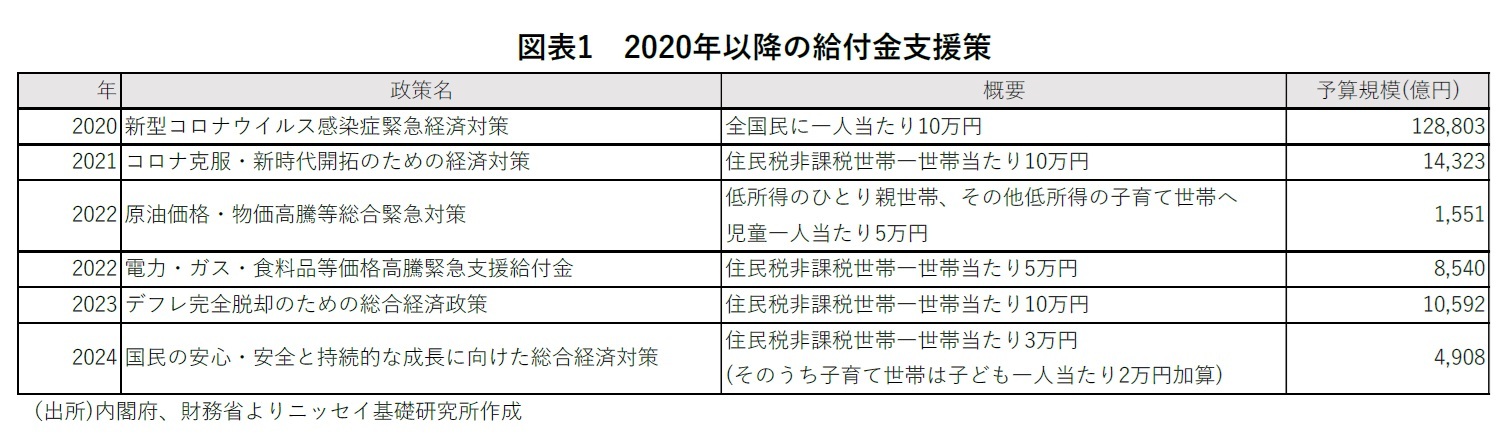 図表1　2020年以降の給付金支援策

| 年 | 政策名 | 概要 | 予算規模(億円) |
|---|---|---|---|
| 2020 | 新型コロナウイルス感染症緊急経済対策 | 全国民に一人当たり10万円 | 128,803 |
| 2021 | コロナ克服・新時代開拓のための経済対策 | 住民税非課税世帯一世帯当たり10万円 | 14,323 |
| 2022 | 原油価格・物価高騰等総合緊急対策 | 低所得のひとり親世帯、その他低所得の子育て世帯へ 児童一人当たり5万円 | 1,551 |
| 2022 | 電力・ガス・食料品等価格高騰緊急支援給付金 | 住民税非課税世帯一世帯当たり5万円 | 8,540 |
| 2023 | デフレ完全脱却のための総合経済政策 | 住民税非課税世帯一世帯当たり10万円 | 10,592 |
| 2024 | 国民の安心・安全と持続的な成長に向けた総合経済対策 | 住民税非課税世帯一世帯当たり3万円 (そのうち子育て世帯は子ども一人当たり2万円加算) | 4,908 |

(出所)内閣府、財務省よりニッセイ基礎研究所作成